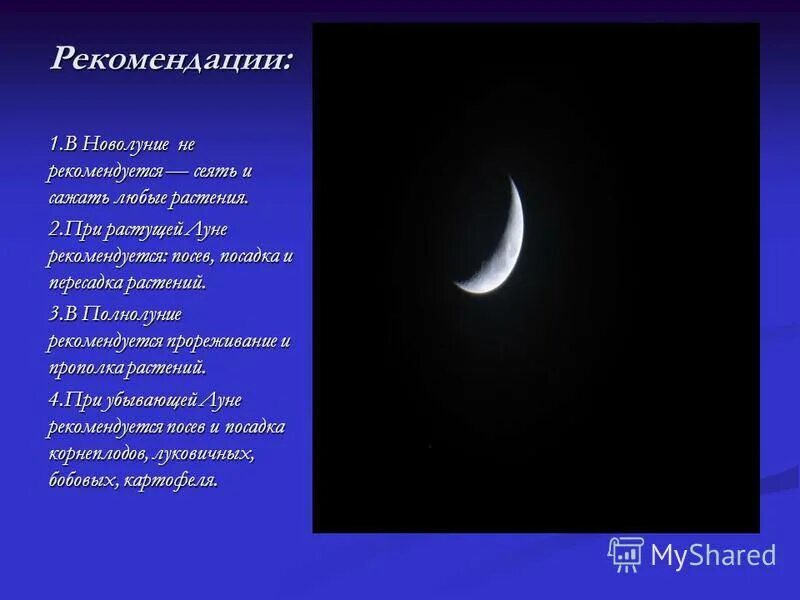 Рекомендации:

1.В Новолуние не рекомендуется — сеять и сажать любые растения.

2.При растущей Луне рекомендуется: посев, посадка и пересадка растений.

3.В Полнолуние рекомендуется прореживание и прополка растений.

4.При убывающей Луне рекомендуется посев и посадка корнеплодов, луковичных, бобовых, картофеля.

MyShared